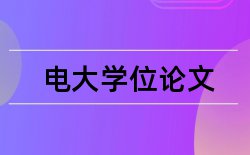 电大学位论文